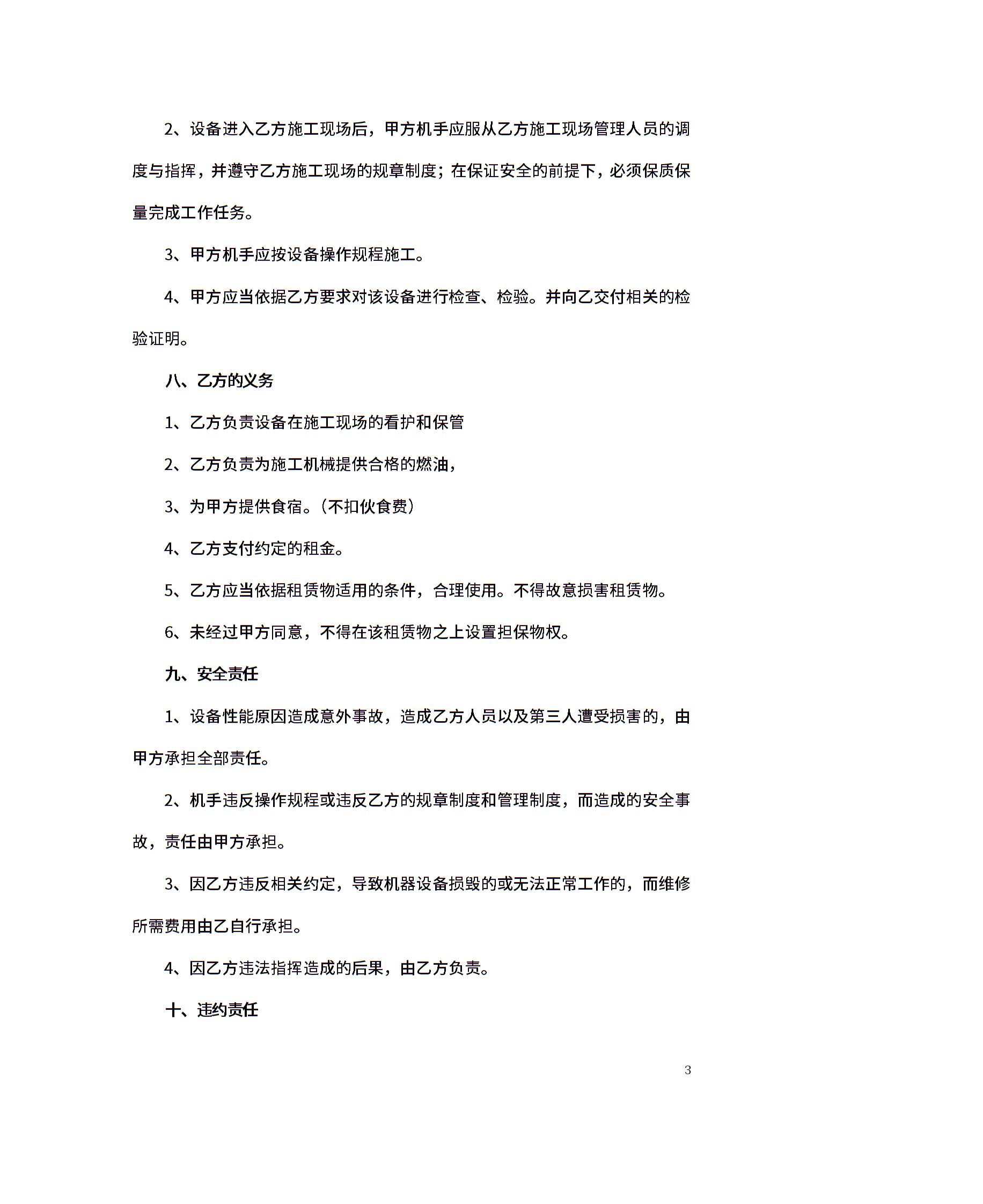 2、设备进入乙方施工现场后，甲方机手应服从乙方施工现场管理人员的调度与指挥，并遵守乙方施工现场的规章制度；在保证安全的前提下，必须保质保量完成工作任务。

3、甲方机手应按设备操作规程施工。

4、甲方应当依据乙方要求对该设备进行检查、检验。并向乙交付相关的检验证明。

八、乙方的义务

1、乙方负责设备在施工现场的看护和保管

2、乙方负责为施工机械提供合格的燃油，

3、为甲方提供食宿。（不扣伙食费）

4、乙方支付约定的租金。

5、乙方应当依据租赁物适用的条件，合理使用。不得故意损害租赁物。

6、未经过甲方同意，不得在该租赁物之上设置担保物权。

九、安全责任

1、设备性能原因造成意外事故，造成乙方人员以及第三人遭受损害的，由甲方承担全部责任。

2、机手违反操作规程或违反乙方的规章制度和管理制度，而造成的安全事故，责任由甲方承担。

3、因乙方违反相关约定，导致机器设备损毁的或无法正常工作的，而维修所需费用由乙自行承担。

4、因乙方违法指挥造成的后果，由乙方负责。

十、违约责任

3